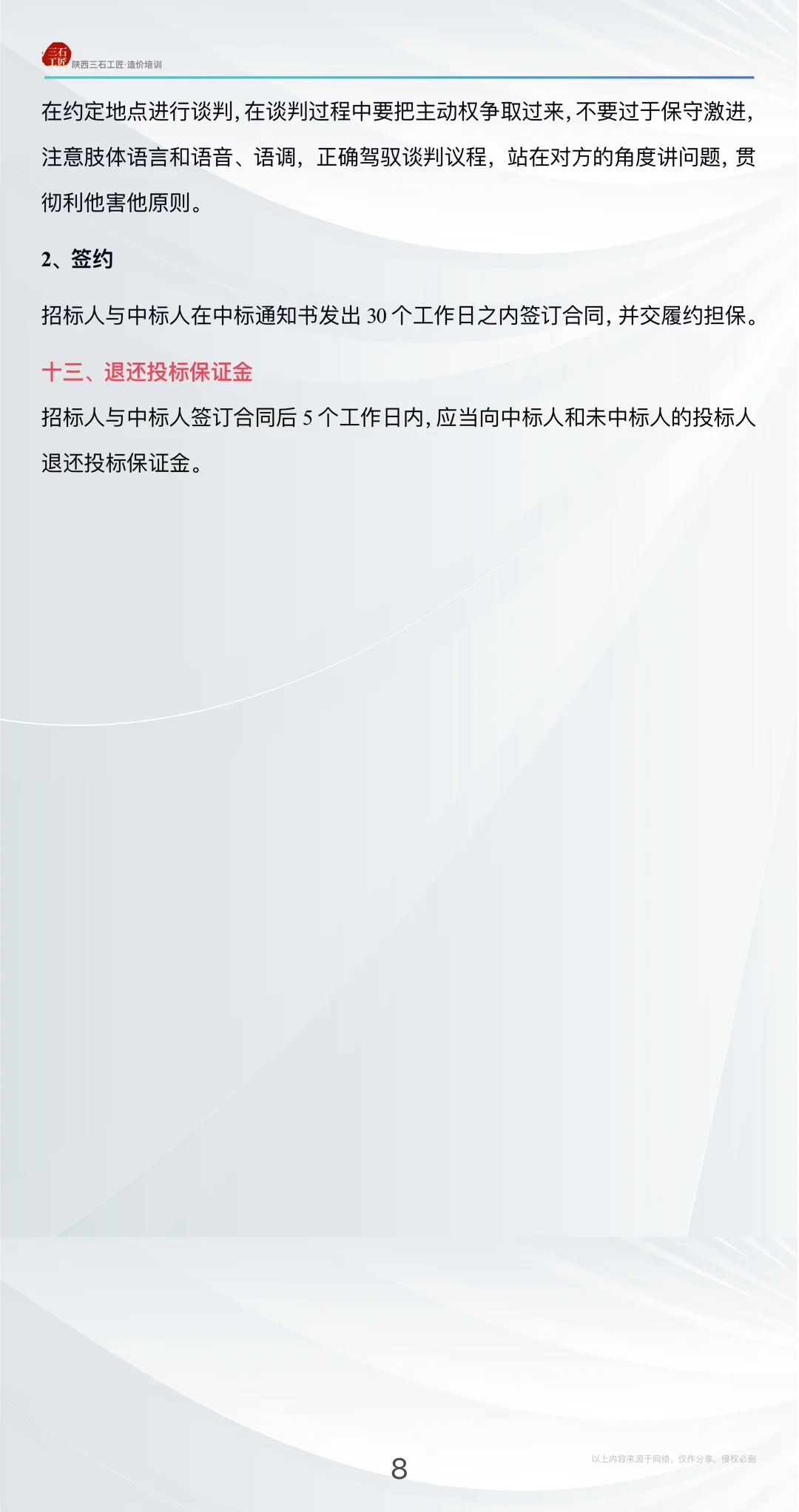 三石工匠

陕西三石工匠·造价培训

在约定地点进行谈判，在谈判过程中要把主动权争取过来，不要过于保守激进，注意肢体语言和语音、语调，正确驾驭谈判议程，站在对方的角度讲问题，贯彻利他害他原则。

2、签约

招标人与中标人在中标通知书发出 30 个工作日之内签订合同，并交履约担保。

十三、退还投标保证金

招标人与中标人签订合同后 5 个工作日内，应当向中标人和未中标人的投标人退还投标保证金。

8

以上内容来源于网络，仅作分享，侵权必删